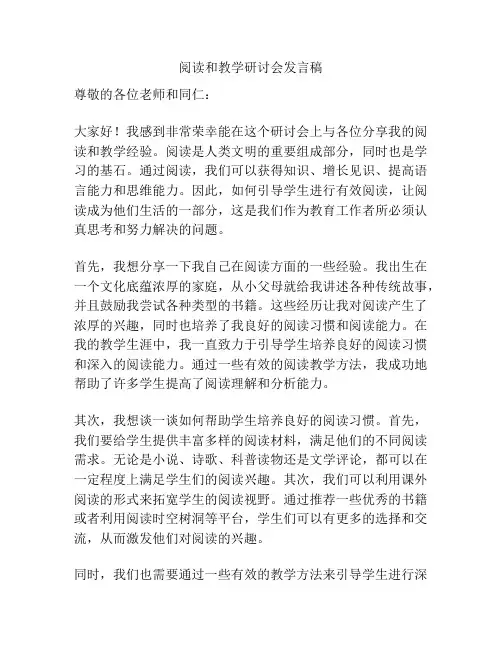 阅读和教学研讨会发言稿

尊敬的各位老师和同仁：

大家好！我感到非常荣幸能在这个研讨会上与各位分享我的阅读和教学经验。阅读是人类文明的重要组成部分，同时也是学习的基石。通过阅读，我们可以获得知识、增长见识、提高语言能力和思维能力。因此，如何引导学生进行有效阅读，让阅读成为他们生活的一部分，这是我们作为教育工作者所必须认真思考和努力解决的问题。

首先，我想分享一下我自己在阅读方面的一些经验。我出生在一个文化底蕴浓厚的家庭，从小父母就给我讲述各种传统故事，并且鼓励我尝试各种类型的书籍。这些经历让我对阅读产生了浓厚的兴趣，同时也培养了我良好的阅读习惯和阅读能力。在我的教学生涯中，我一直致力于引导学生培养良好的阅读习惯和深入的阅读能力。通过一些有效的阅读教学方法，我成功地帮助了许多学生提高了阅读理解和分析能力。

其次，我想谈一谈如何帮助学生培养良好的阅读习惯。首先，我们要给学生提供丰富多样的阅读材料，满足他们的不同阅读需求。无论是小说、诗歌、科普读物还是文学评论，都可以在一定程度上满足学生们的阅读兴趣。其次，我们可以利用课外阅读的形式来拓宽学生的阅读视野。通过推荐一些优秀的书籍或者利用阅读时空树洞等平台，学生们可以有更多的选择和交流，从而激发他们对阅读的兴趣。

同时，我们也需要通过一些有效的教学方法来引导学生进行深